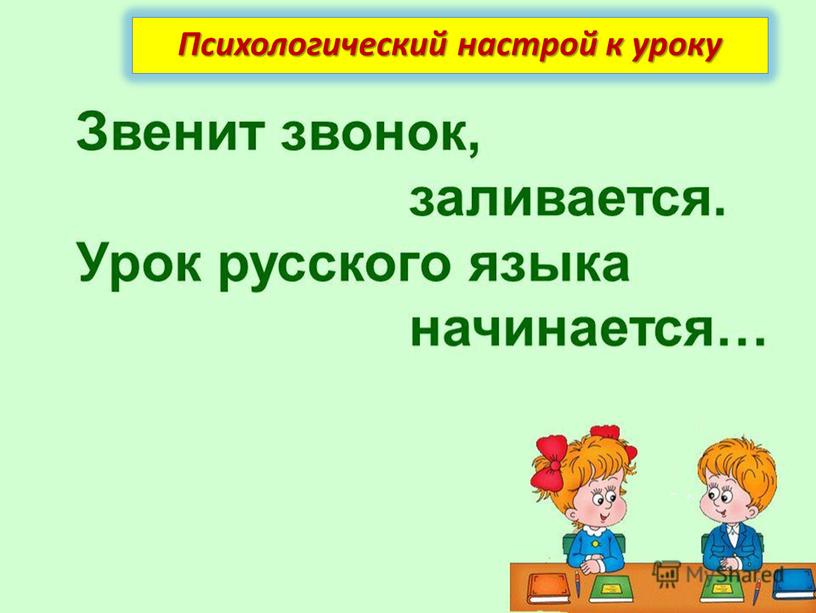 Психологический настрой к уроку

Звенит звонок,
заливается.
Урок русского языка
начинается…

MyShared